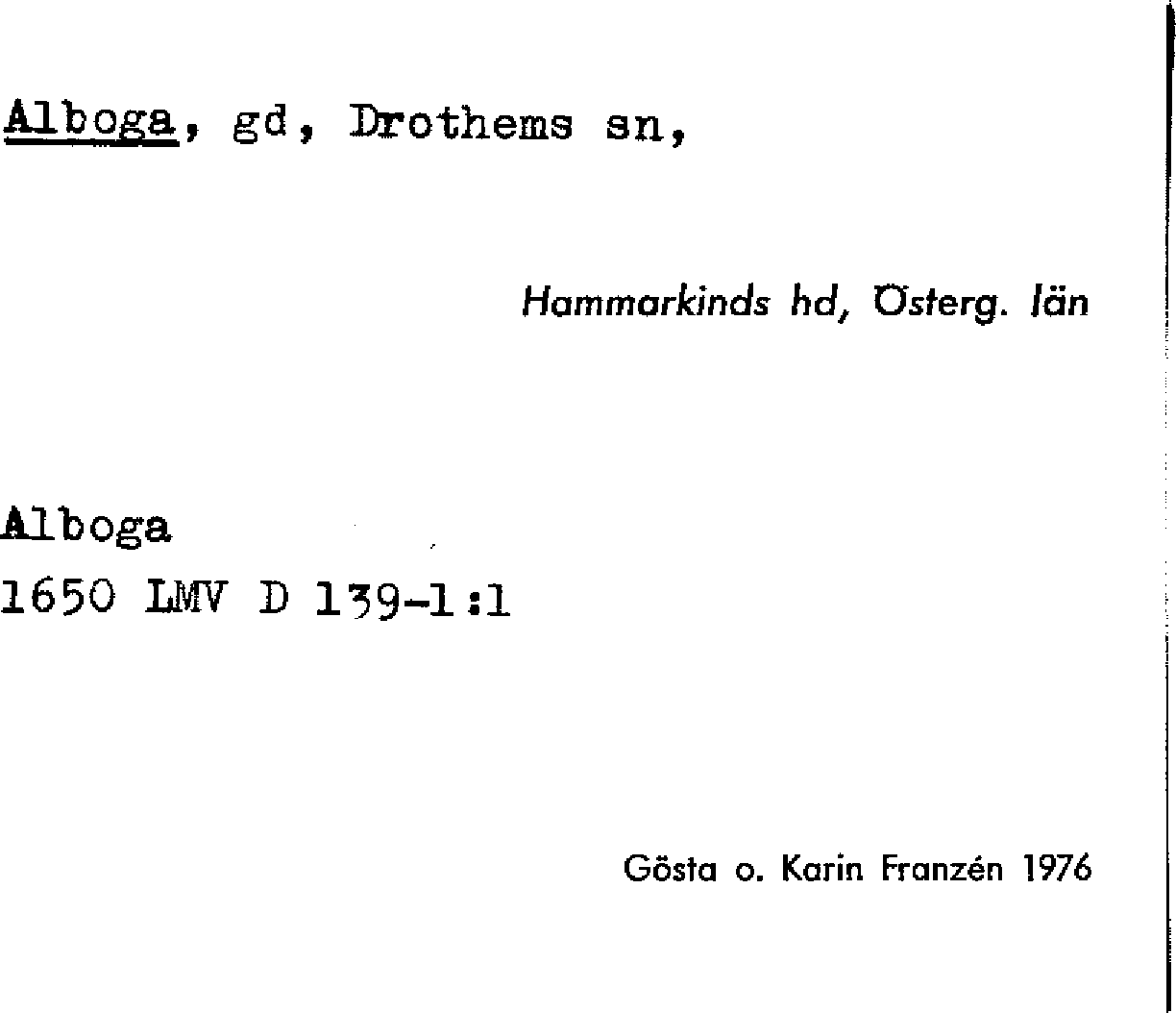 Alboga, gd, Drothems sn,

Hammarkinds hd, Österg. län

Alboga
1650 LMV D 139-1:1

Gösta o. Karin Franzén 1976